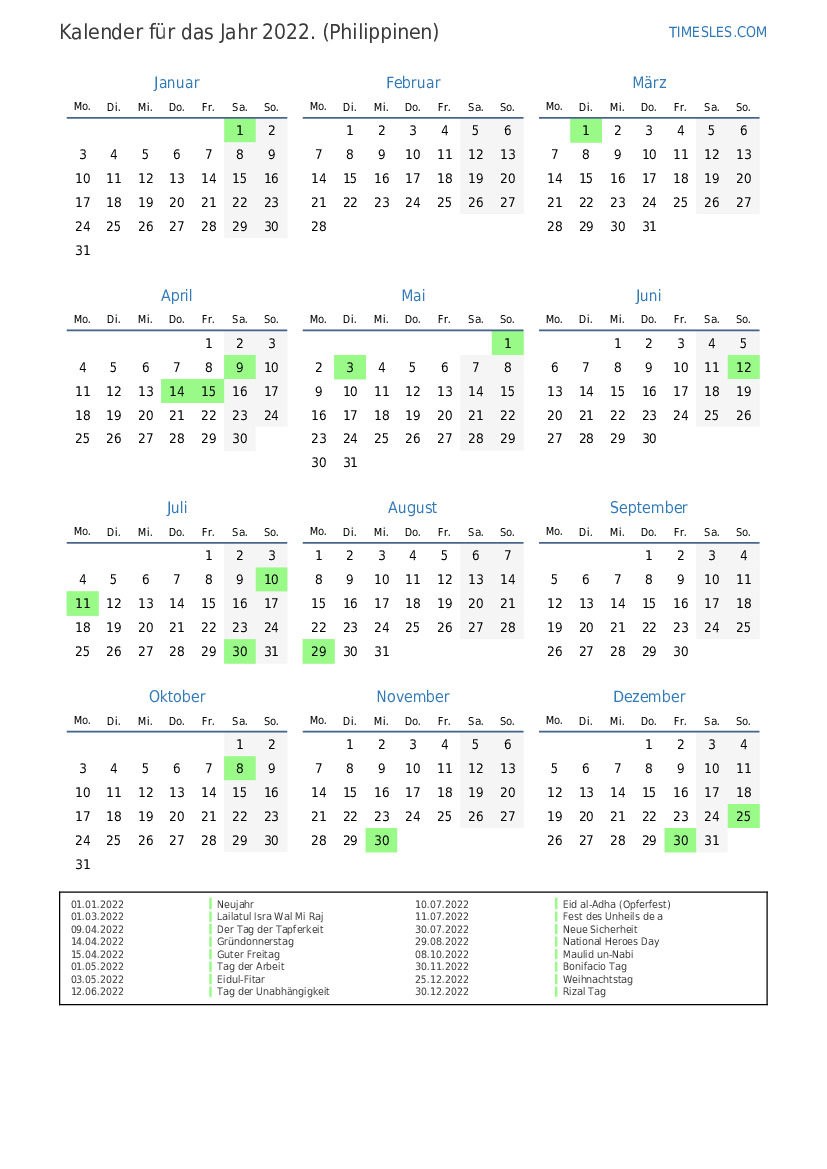 Kalender für das Jahr 2022. (Philippinen)
TIMESLES.COM

Januar
| Mo. | Di. | Mi. | Do. | Fr. | Sa. | So. |
|---|---|---|---|---|---|---|
| | | | | | 1 | 2 |
| 3 | 4 | 5 | 6 | 7 | 8 | 9 |
| 10 | 11 | 12 | 13 | 14 | 15 | 16 |
| 17 | 18 | 19 | 20 | 21 | 22 | 23 |
| 24 | 25 | 26 | 27 | 28 | 29 | 30 |
| 31 | | | | | | |

Februar
| Mo. | Di. | Mi. | Do. | Fr. | Sa. | So. |
|---|---|---|---|---|---|---|
| | 1 | 2 | 3 | 4 | 5 | 6 |
| 7 | 8 | 9 | 10 | 11 | 12 | 13 |
| 14 | 15 | 16 | 17 | 18 | 19 | 20 |
| 21 | 22 | 23 | 24 | 25 | 26 | 27 |
| 28 | | | | | | |

März
| Mo. | Di. | Mi. | Do. | Fr. | Sa. | So. |
|---|---|---|---|---|---|---|
| | 1 | 2 | 3 | 4 | 5 | 6 |
| 7 | 8 | 9 | 10 | 11 | 12 | 13 |
| 14 | 15 | 16 | 17 | 18 | 19 | 20 |
| 21 | 22 | 23 | 24 | 25 | 26 | 27 |
| 28 | 29 | 30 | 31 | | | |

April
| Mo. | Di. | Mi. | Do. | Fr. | Sa. | So. |
|---|---|---|---|---|---|---|
| | | | | 1 | 2 | 3 |
| 4 | 5 | 6 | 7 | 8 | 9 | 10 |
| 11 | 12 | 13 | 14 | 15 | 16 | 17 |
| 18 | 19 | 20 | 21 | 22 | 23 | 24 |
| 25 | 26 | 27 | 28 | 29 | 30 | |

Mai
| Mo. | Di. | Mi. | Do. | Fr. | Sa. | So. |
|---|---|---|---|---|---|---|
| | | | | | | 1 |
| 2 | 3 | 4 | 5 | 6 | 7 | 8 |
| 9 | 10 | 11 | 12 | 13 | 14 | 15 |
| 16 | 17 | 18 | 19 | 20 | 21 | 22 |
| 23 | 24 | 25 | 26 | 27 | 28 | 29 |
| 30 | 31 | | | | | |

Juni
| Mo. | Di. | Mi. | Do. | Fr. | Sa. | So. |
|---|---|---|---|---|---|---|
| | | 1 | 2 | 3 | 4 | 5 |
| 6 | 7 | 8 | 9 | 10 | 11 | 12 |
| 13 | 14 | 15 | 16 | 17 | 18 | 19 |
| 20 | 21 | 22 | 23 | 24 | 25 | 26 |
| 27 | 28 | 29 | 30 | | | |

Juli
| Mo. | Di. | Mi. | Do. | Fr. | Sa. | So. |
|---|---|---|---|---|---|---|
| | | | | 1 | 2 | 3 |
| 4 | 5 | 6 | 7 | 8 | 9 | 10 |
| 11 | 12 | 13 | 14 | 15 | 16 | 17 |
| 18 | 19 | 20 | 21 | 22 | 23 | 24 |
| 25 | 26 | 27 | 28 | 29 | 30 | 31 |

August
| Mo. | Di. | Mi. | Do. | Fr. | Sa. | So. |
|---|---|---|---|---|---|---|
| 1 | 2 | 3 | 4 | 5 | 6 | 7 |
| 8 | 9 | 10 | 11 | 12 | 13 | 14 |
| 15 | 16 | 17 | 18 | 19 | 20 | 21 |
| 22 | 23 | 24 | 25 | 26 | 27 | 28 |
| 29 | 30 | 31 | | | | |

September
| Mo. | Di. | Mi. | Do. | Fr. | Sa. | So. |
|---|---|---|---|---|---|---|
| | | | 1 | 2 | 3 | 4 |
| 5 | 6 | 7 | 8 | 9 | 10 | 11 |
| 12 | 13 | 14 | 15 | 16 | 17 | 18 |
| 19 | 20 | 21 | 22 | 23 | 24 | 25 |
| 26 | 27 | 28 | 29 | 30 | | |

Oktober
| Mo. | Di. | Mi. | Do. | Fr. | Sa. | So. |
|---|---|---|---|---|---|---|
| | | | | | 1 | 2 |
| 3 | 4 | 5 | 6 | 7 | 8 | 9 |
| 10 | 11 | 12 | 13 | 14 | 15 | 16 |
| 17 | 18 | 19 | 20 | 21 | 22 | 23 |
| 24 | 25 | 26 | 27 | 28 | 29 | 30 |
| 31 | | | | | | |

November
| Mo. | Di. | Mi. | Do. | Fr. | Sa. | So. |
|---|---|---|---|---|---|---|
| | 1 | 2 | 3 | 4 | 5 | 6 |
| 7 | 8 | 9 | 10 | 11 | 12 | 13 |
| 14 | 15 | 16 | 17 | 18 | 19 | 20 |
| 21 | 22 | 23 | 24 | 25 | 26 | 27 |
| 28 | 29 | 30 | | | | |

Dezember
| Mo. | Di. | Mi. | Do. | Fr. | Sa. | So. |
|---|---|---|---|---|---|---|
| | | | 1 | 2 | 3 | 4 |
| 5 | 6 | 7 | 8 | 9 | 10 | 11 |
| 12 | 13 | 14 | 15 | 16 | 17 | 18 |
| 19 | 20 | 21 | 22 | 23 | 24 | 25 |
| 26 | 27 | 28 | 29 | 30 | 31 | |

01.01.2022 Neujahr
01.03.2022 Lailatul Isra Wal Mi Raj
09.04.2022 Der Tag der Tapferkeit
14.04.2022 Gründonnerstag
15.04.2022 Guter Freitag
01.05.2022 Tag der Arbeit
03.05.2022 Eidul-Fitar
12.06.2022 Tag der Unabhängigkeit
10.07.2022 Eid al-Adha (Opferfest)
11.07.2022 Fest des Unheils de a
30.07.2022 Neue Sicherheit
29.08.2022 National Heroes Day
08.10.2022 Maulid un-Nabi
30.11.2022 Bonifacio Tag
25.12.2022 Weihnachtstag
30.12.2022 Rizal Tag